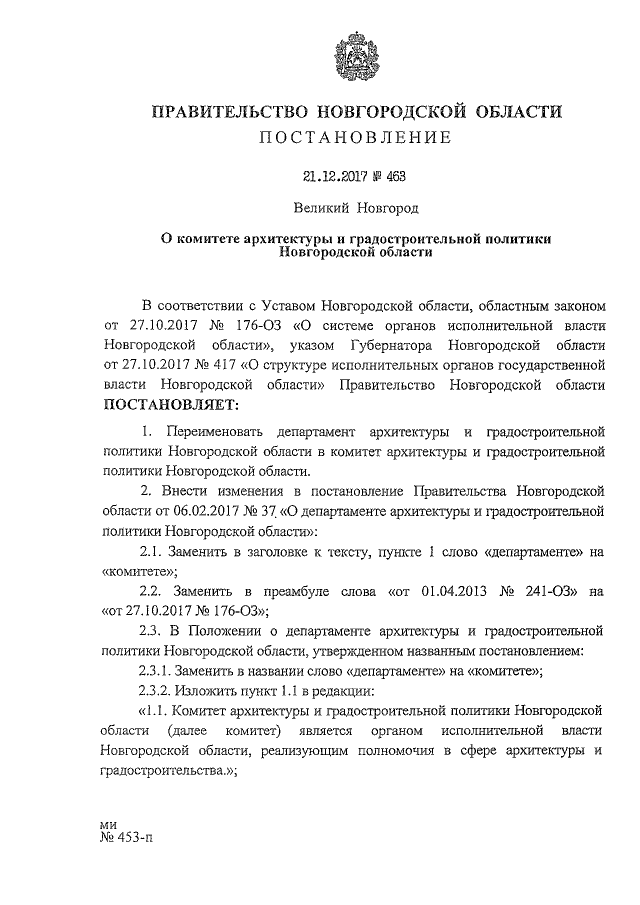 ПРАВИТЕЛЬСТВО НОВГОРОДСКОЙ ОБЛАСТИ
ПОСТАНОВЛЕНИЕ

21.12.2017 № 463

Великий Новгород

О комитете архитектуры и градостроительной политики Новгородской области

В соответствии с Уставом Новгородской области, областным законом от 27.10.2017 № 176-ОЗ «О системе органов исполнительной власти Новгородской области», указом Губернатора Новгородской области от 27.10.2017 № 417 «О структуре исполнительных органов государственной власти Новгородской области» Правительство Новгородской области ПОСТАНОВЛЯЕТ:

1. Переименовать департамент архитектуры и градостроительной политики Новгородской области в комитет архитектуры и градостроительной политики Новгородской области.

2. Внести изменения в постановление Правительства Новгородской области от 06.02.2017 № 37 «О департаменте архитектуры и градостроительной политики Новгородской области»:

2.1. Заменить в заголовке к тексту, пункте 1 слово «департаменте» на «комитете»;

2.2. Заменить в преамбуле слова «от 01.04.2013 № 241-ОЗ» на «от 27.10.2017 № 176-ОЗ»;

2.3. В Положении о департаменте архитектуры и градостроительной политики Новгородской области, утвержденном названным постановлением:

2.3.1. Заменить в названии слово «департаменте» на «комитете»;

2.3.2. Изложить пункт 1.1 в редакции:

«1.1. Комитет архитектуры и градостроительной политики Новгородской области (далее комитет) является органом исполнительной власти Новгородской области, реализующим полномочия в сфере архитектуры и градостроительства.»;

ми
№ 453-п